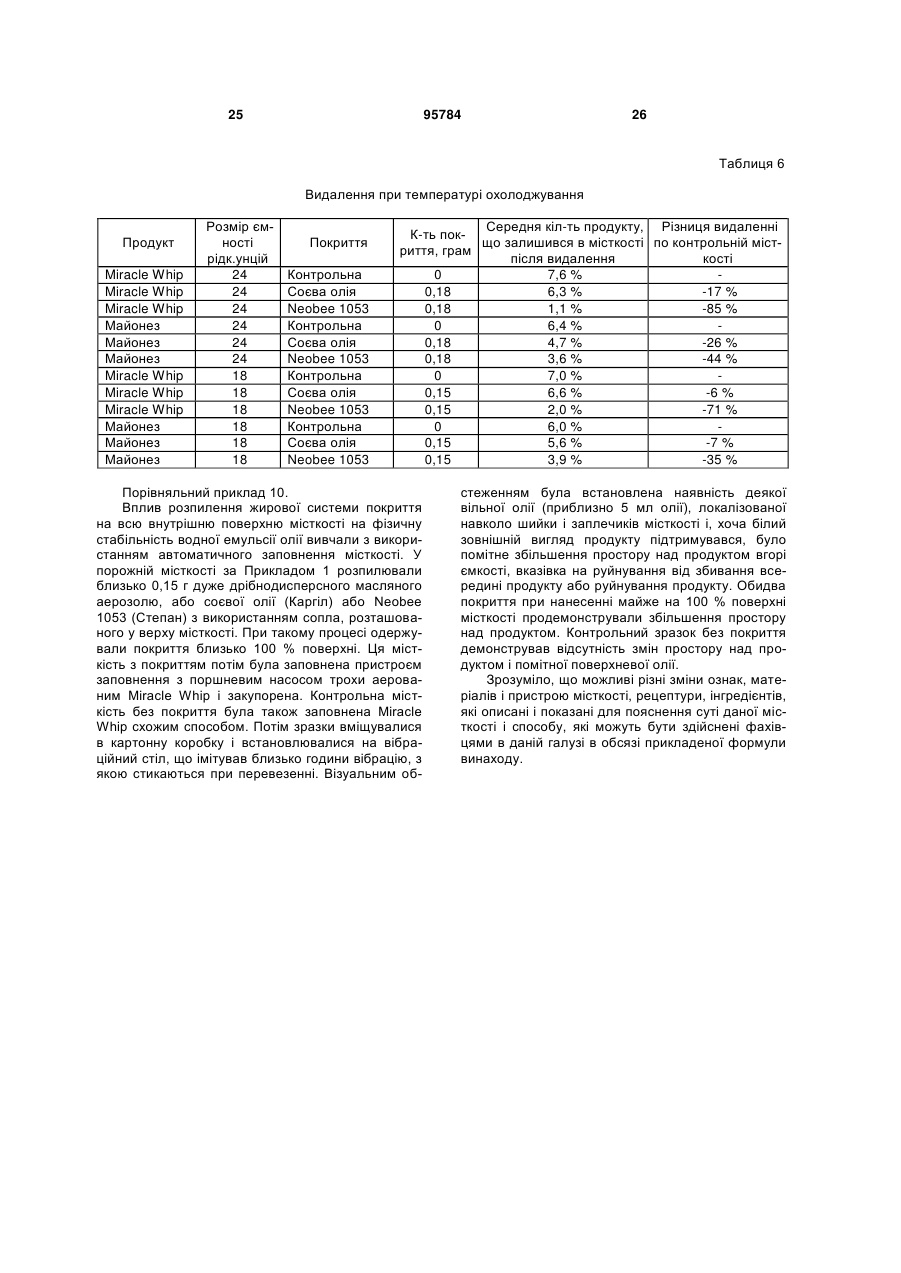 25 95784 26

Таблиця 6

Видалення при температурі охолоджування

| Продукт | Розмір ємності рідк.унцій | Покриття | К-ть покриття, грам | Середня кіл-ть продукту, що залишився в місткості після видалення | Різниця видаленні по контрольній місткості |
|---|---|---|---|---|---|
| Miracle Whip | 24 | Контрольна | 0 | 7,6 % | - |
| Miracle Whip | 24 | Соєва олія | 0,18 | 6,3 % | -17 % |
| Miracle Whip | 24 | Neobee 1053 | 0,18 | 1,1 % | -85 % |
| Майонез | 24 | Контрольна | 0 | 6,4 % | - |
| Майонез | 24 | Соєва олія | 0,18 | 4,7 % | -26 % |
| Майонез | 24 | Neobee 1053 | 0,18 | 3,6 % | -44 % |
| Miracle Whip | 18 | Контрольна | 0 | 7,0 % | - |
| Miracle Whip | 18 | Соєва олія | 0,15 | 6,6 % | -6 % |
| Miracle Whip | 18 | Neobee 1053 | 0,15 | 2,0 % | -71 % |
| Майонез | 18 | Контрольна | 0 | 6,0 % | - |
| Майонез | 18 | Соєва олія | 0,15 | 5,6 % | -7 % |
| Майонез | 18 | Neobee 1053 | 0,15 | 3,9 % | -35 % |

Порівняльний приклад 10.

Вплив розпилення жирової системи покриття на всю внутрішню поверхню місткості на фізичну стабільність водної емульсії олії вивчали з використанням автоматичного заповнення місткості. У порожній місткості за Прикладом 1 розпилювали близько 0,15 г дуже дрібнодисперсного масляного аерозолю, або соєвої олії (Каргіл) або Neobee 1053 (Степан) з використанням сопла, розташованого у верху місткості. При такому процесі одержували покриття близько 100 % поверхні. Ця місткість з покриттям потім була заповнена пристроєм заповнення з поршневим насосом трохи аерованим Miracle Whip і закупорена. Контрольна місткість без покриття була також заповнена Miracle Whip схожим способом. Потім зразки вміщувалися в картонну коробку і встановлювалися на вібраційний стіл, що імітував близько години вібрацію, з якою стикаються при перевезенні. Візуальним обстеженням була встановлена наявність деякої вільної олії (приблизно 5 мл олії), локалізованої навколо шийки і заплечиків місткості і, хоча білий зовнішній вигляд продукту підтримувався, було помітне збільшення простору над продуктом вгорі ємкості, вказівка на руйнування від збивання всередині продукту або руйнування продукту. Обидва покриття при нанесенні майже на 100 % поверхні місткості продемонстрували збільшення простору над продуктом. Контрольний зразок без покриття демонстрував відсутність змін простору над продуктом і помітної поверхневої олії.

Зрозуміло, що можливі різні зміни ознак, матеріалів і пристрою місткості, рецептури, інгредієнтів, які описані і показані для пояснення суті даної місткості і способу, які можуть бути здійснені фахівцями в даній галузі в обсязі прикладеної формули винаходу.